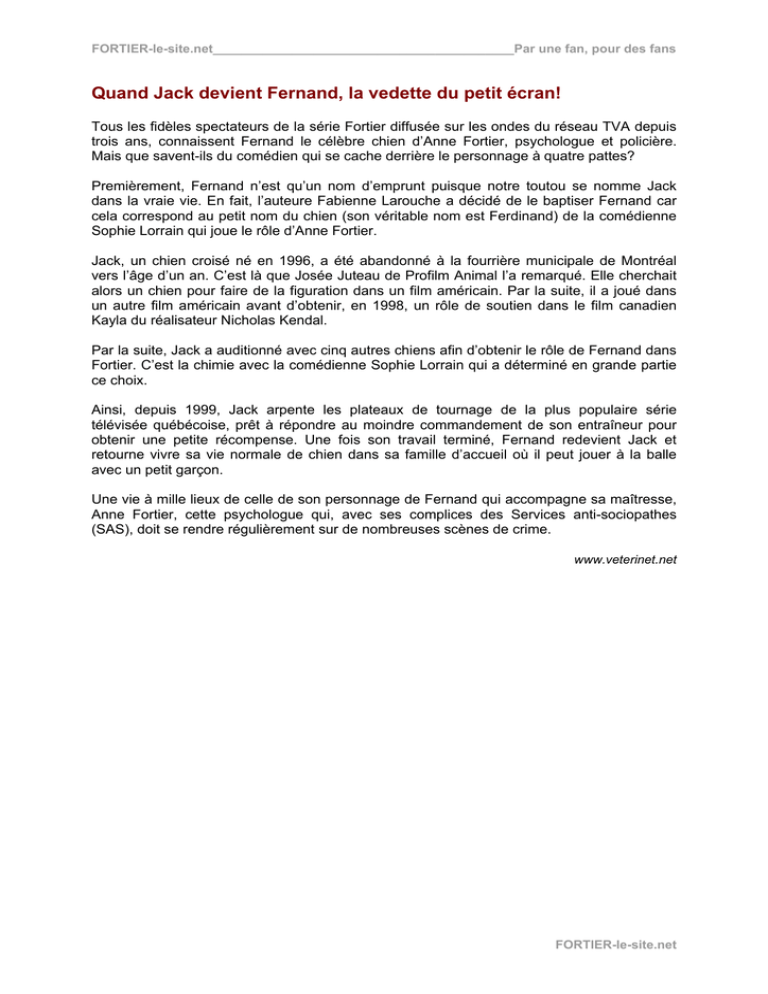 FORTIER-le-site.net________________________________________Par une fan, pour des fans

Quand Jack devient Fernand, la vedette du petit écran!

Tous les fidèles spectateurs de la série Fortier diffusée sur les ondes du réseau TVA depuis trois ans, connaissent Fernand le célèbre chien d'Anne Fortier, psychologue et policière. Mais que savent-ils du comédien qui se cache derrière le personnage à quatre pattes?

Premièrement, Fernand n'est qu'un nom d'emprunt puisque notre toutou se nomme Jack dans la vraie vie. En fait, l'auteure Fabienne Larouche a décidé de le baptiser Fernand car cela correspond au petit nom du chien (son véritable nom est Ferdinand) de la comédienne Sophie Lorrain qui joue le rôle d'Anne Fortier.

Jack, un chien croisé né en 1996, a été abandonné à la fourrière municipale de Montréal vers l'âge d'un an. C'est là que Josée Juteau de Profilm Animal l'a remarqué. Elle cherchait alors un chien pour faire de la figuration dans un film américain. Par la suite, il a joué dans un autre film américain avant d'obtenir, en 1998, un rôle de soutien dans le film canadien Kayla du réalisateur Nicholas Kendal.

Par la suite, Jack a auditionné avec cinq autres chiens afin d'obtenir le rôle de Fernand dans Fortier. C'est la chimie avec la comédienne Sophie Lorrain qui a déterminé en grande partie ce choix.

Ainsi, depuis 1999, Jack arpente les plateaux de tournage de la plus populaire série télévisée québécoise, prêt à répondre au moindre commandement de son entraîneur pour obtenir une petite récompense. Une fois son travail terminé, Fernand redevient Jack et retourne vivre sa vie normale de chien dans sa famille d'accueil où il peut jouer à la balle avec un petit garçon.

Une vie à mille lieux de celle de son personnage de Fernand qui accompagne sa maîtresse, Anne Fortier, cette psychologue qui, avec ses complices des Services anti-sociopathes (SAS), doit se rendre régulièrement sur de nombreuses scènes de crime.

www.veterinet.net

FORTIER-le-site.net